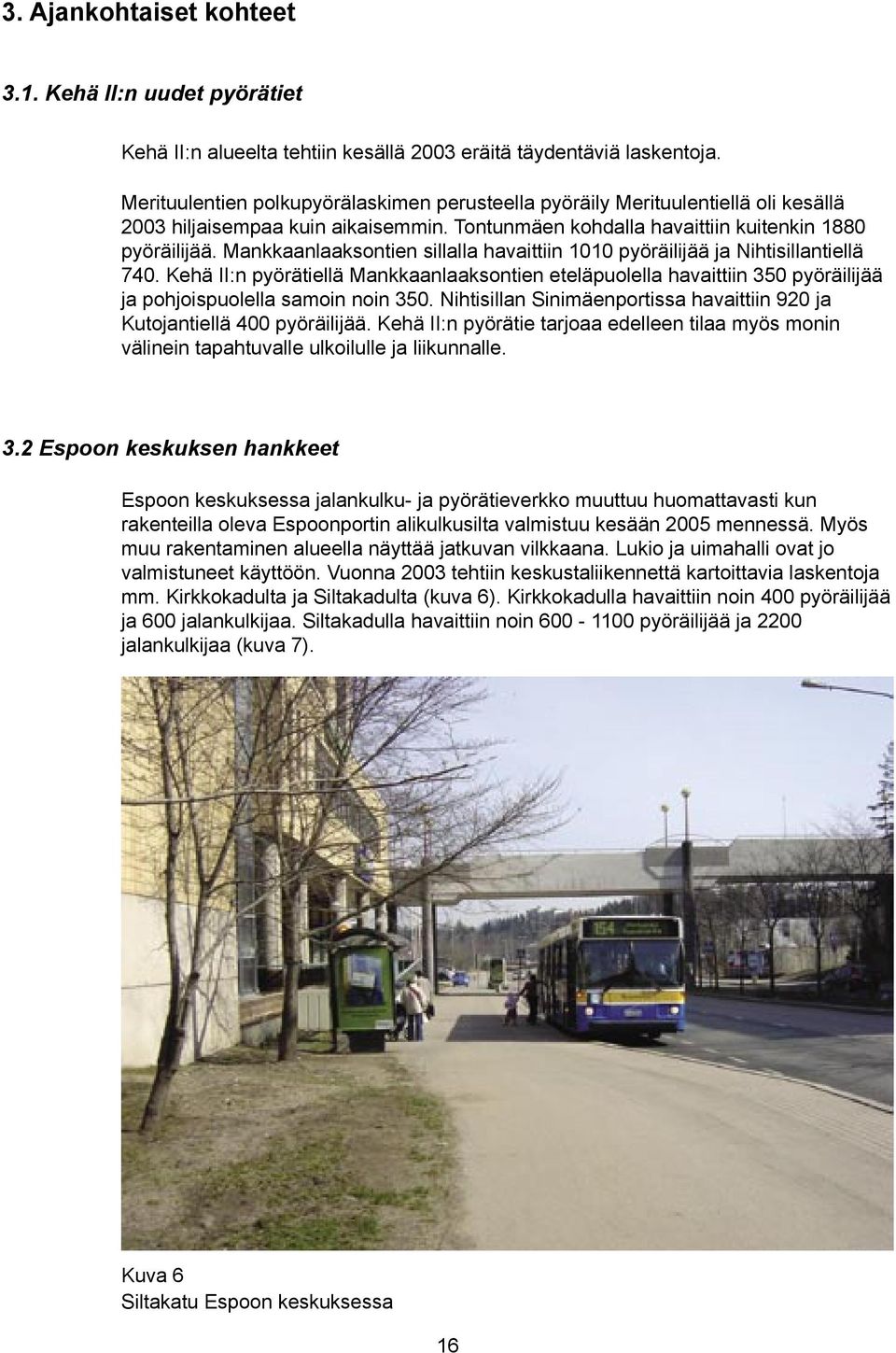 3. Ajankohtaiset kohteet

3.1. Kehä II:n uudet pyörätiet

Kehä II:n alueelta tehtiin kesällä 2003 eräitä täydentäviä laskentoja.

Merituulentien polkupyörälaskimen perusteella pyöräily Merituulentiellä oli kesällä 2003 hiljaisempaa kuin aikaisemmin. Tontunmäen kohdalla havaittiin kuitenkin 1880 pyöräilijää. Mankkaanlaaksontien sillalla havaittiin 1010 pyöräilijää ja Nihtisillantiellä 740. Kehä II:n pyörätiellä Mankkaanlaaksontien eteläpuolella havaittiin 350 pyöräilijää ja pohjoispuolella samoin noin 350. Nihtisillan Sinimäenportissa havaittiin 920 ja Kutojantiellä 400 pyöräilijää. Kehä II:n pyörätie tarjoaa edelleen tilaa myös monin välinein tapahtuvalle ulkoilulle ja liikunnalle.

3.2 Espoon keskuksen hankkeet

Espoon keskuksessa jalankulku- ja pyörätieverkko muuttuu huomattavasti kun rakenteilla oleva Espoonportin alikulkusilta valmistuu kesään 2005 mennessä. Myös muu rakentaminen alueella näyttää jatkuvan vilkkaana. Lukio ja uimahalli ovat jo valmistuneet käyttöön. Vuonna 2003 tehtiin keskustaliikennettä kartoittavia laskentoja mm. Kirkkokadulta ja Siltakadulta (kuva 6). Kirkkokadulla havaittiin noin 400 pyöräilijää ja 600 jalankulkijaa. Siltakadulla havaittiin noin 600 - 1100 pyöräilijää ja 2200 jalankulkijaa (kuva 7).

154

Kuva 6
Siltakatu Espoon keskuksessa

16